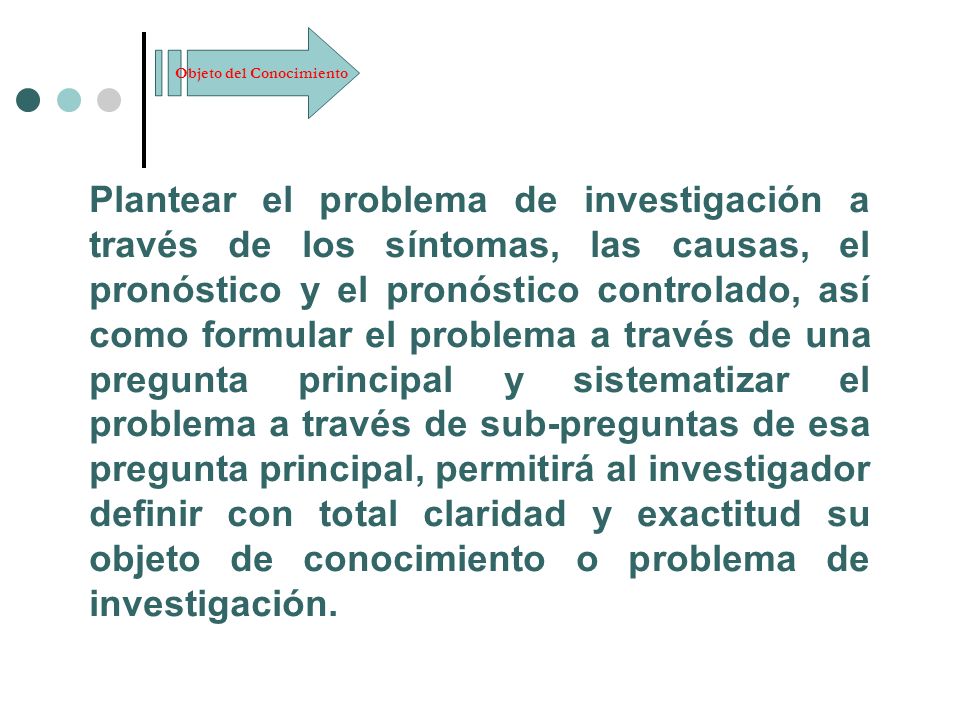 Objeto del Conocimiento

Plantear el problema de investigación a través de los síntomas, las causas, el pronóstico y el pronóstico controlado, así como formular el problema a través de una pregunta principal y sistematizar el problema a través de sub-preguntas de esa pregunta principal, permitirá al investigador definir con total claridad y exactitud su objeto de conocimiento o problema de investigación.